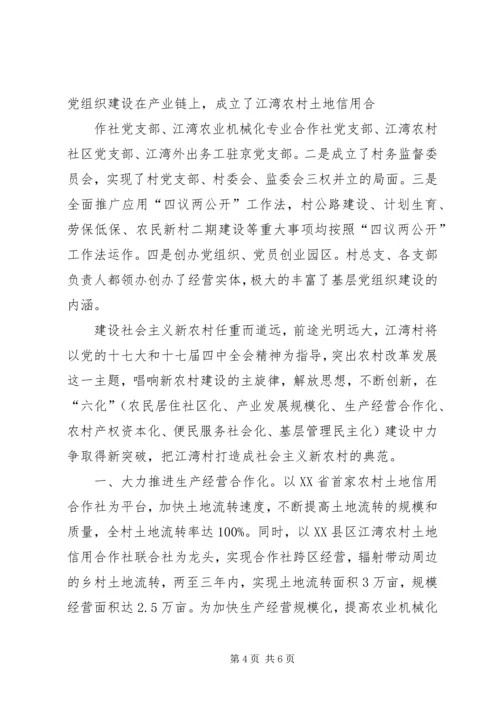 党组织建设在产业链上，成立了江湾农村土地信用合

作社党支部、江湾农业机械化专业合作社党支部、江湾农村社区党支部、江湾外出务工驻京党支部。二是成立了村务监督委员会，实现了村党支部、村委会、监委会三权并立的局面。三是全面推广应用“四议两公开”工作法，村公路建设、计划生育、劳保低保、农民新村二期建设等重大事项均按照“四议两公开”工作法运作。四是创办党组织、党员创业园区。村总支、各支部负责人都领办创办了经营实体，极大的丰富了基层党组织建设的内涵。

建设社会主义新农村任重而道远，前途光明远大，江湾村将以党的十七大和十七届四中全会精神为指导，突出农村改革发展这一主题，唱响新农村建设的主旋律，解放思想，不断创新，在“六化”（农民居住社区化、产业发展规模化、生产经营合作化、农村产权资本化、便民服务社会化、基层管理民主化）建设中力争取得新突破，把江湾村打造成社会主义新农村的典范。

一、大力推进生产经营合作化。以XX省首家农村土地信用合作社为平台，加快土地流转速度，不断提高土地流转的规模和质量，全村土地流转率达100%。同时，以XX县区江湾农村土地信用合作社联合社为龙头，实现合作社跨区经营，辐射带动周边的乡村土地流转，两至三年内，实现土地流转面积3万亩，规模经营面积达2.5万亩。为加快生产经营规模化，提高农业机械化

第4页 共6页